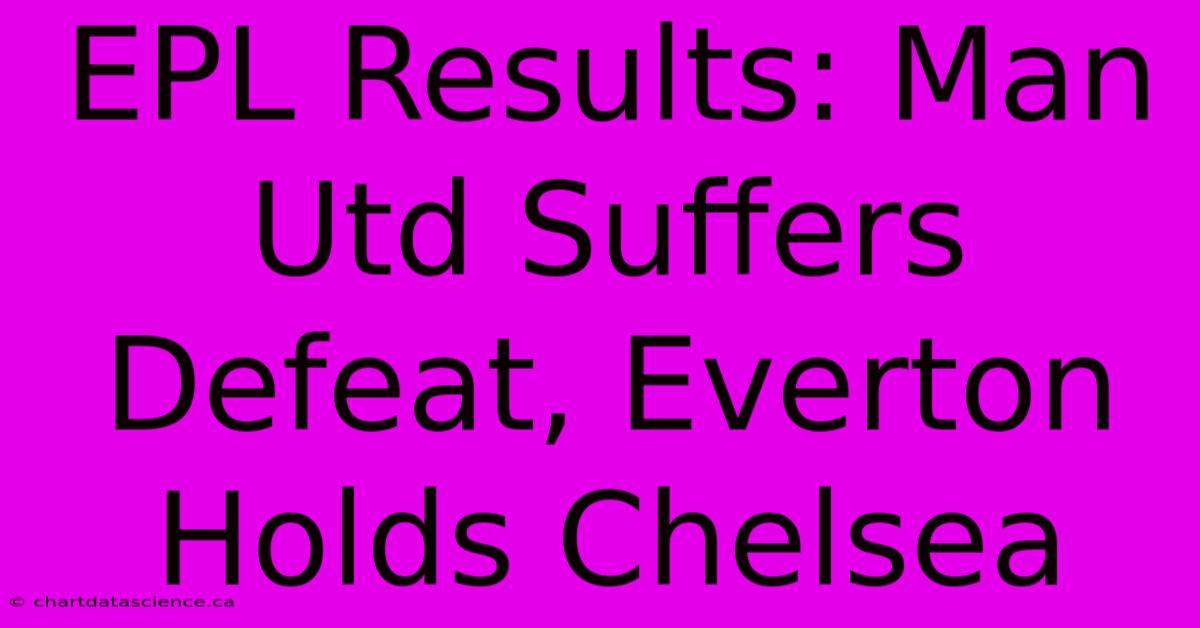 EPL Results: Man Utd Suffers Defeat, Everton Holds Chelsea

© chartdatascience.ca